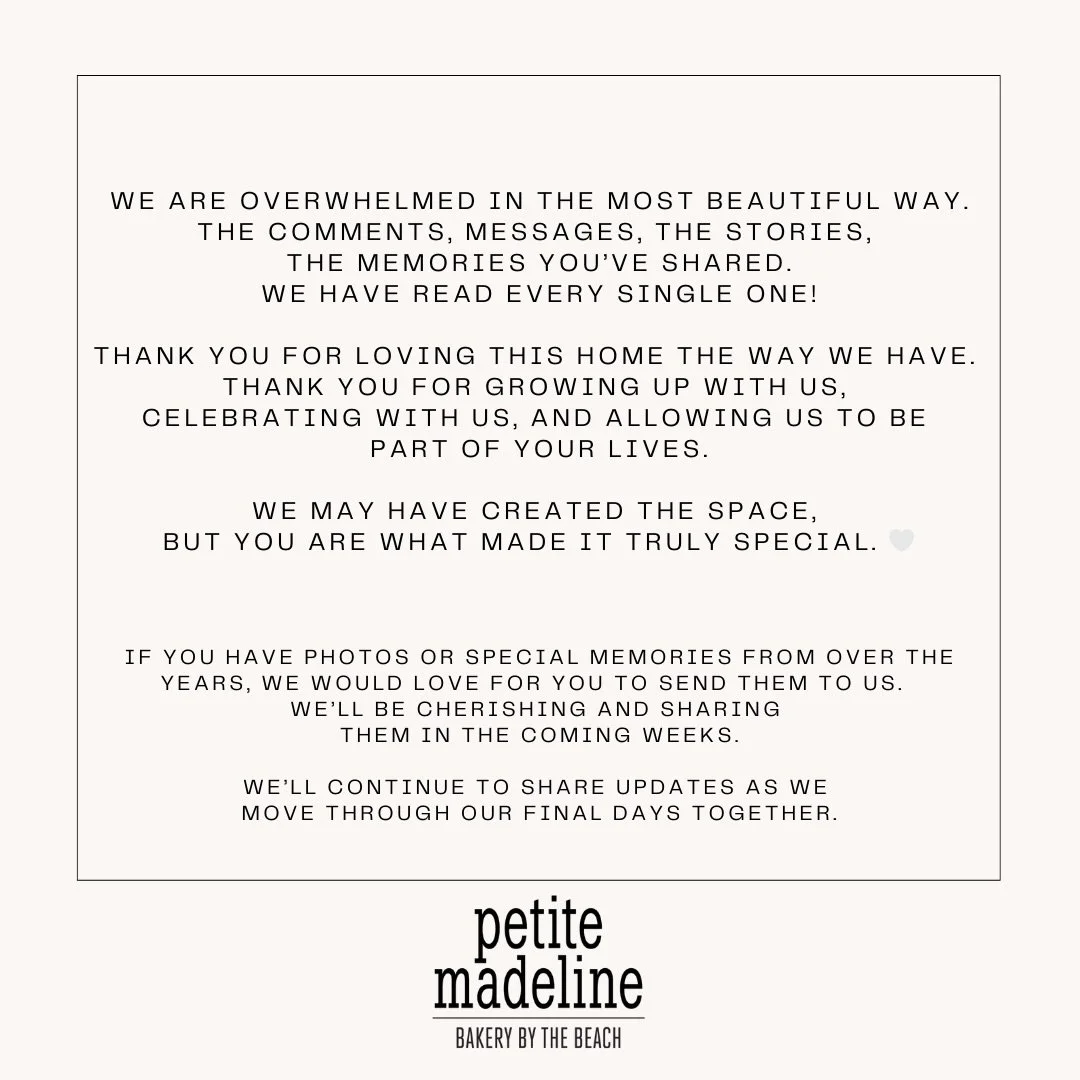 WE ARE OVERWHELMED IN THE MOST BEAUTIFUL WAY. THE COMMENTS, MESSAGES, THE STORIES, THE MEMORIES YOU'VE SHARED. WE HAVE READ EVERY SINGLE ONE!

THANK YOU FOR LOVING THIS HOME THE WAY WE HAVE. THANK YOU FOR GROWING UP WITH US, CELEBRATING WITH US, AND ALLOWING US TO BE PART OF YOUR LIVES.

WE MAY HAVE CREATED THE SPACE, BUT YOU ARE WHAT MADE IT TRULY SPECIAL. 🤍

IF YOU HAVE PHOTOS OR SPECIAL MEMORIES FROM OVER THE YEARS, WE WOULD LOVE FOR YOU TO SEND THEM TO US. WE'LL BE CHERISHING AND SHARING THEM IN THE COMING WEEKS.

WE'LL CONTINUE TO SHARE UPDATES AS WE MOVE THROUGH OUR FINAL DAYS TOGETHER.

petite madeline

BAKERY BY THE BEACH